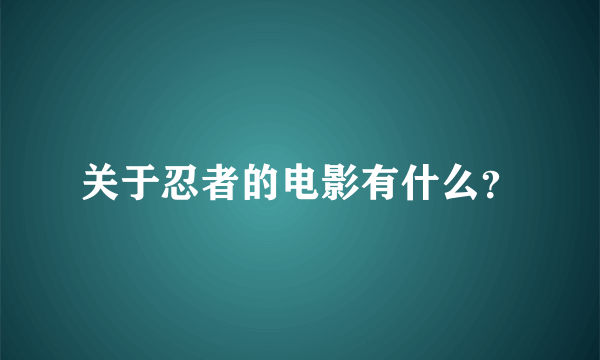 关于忍者的电影有什么?